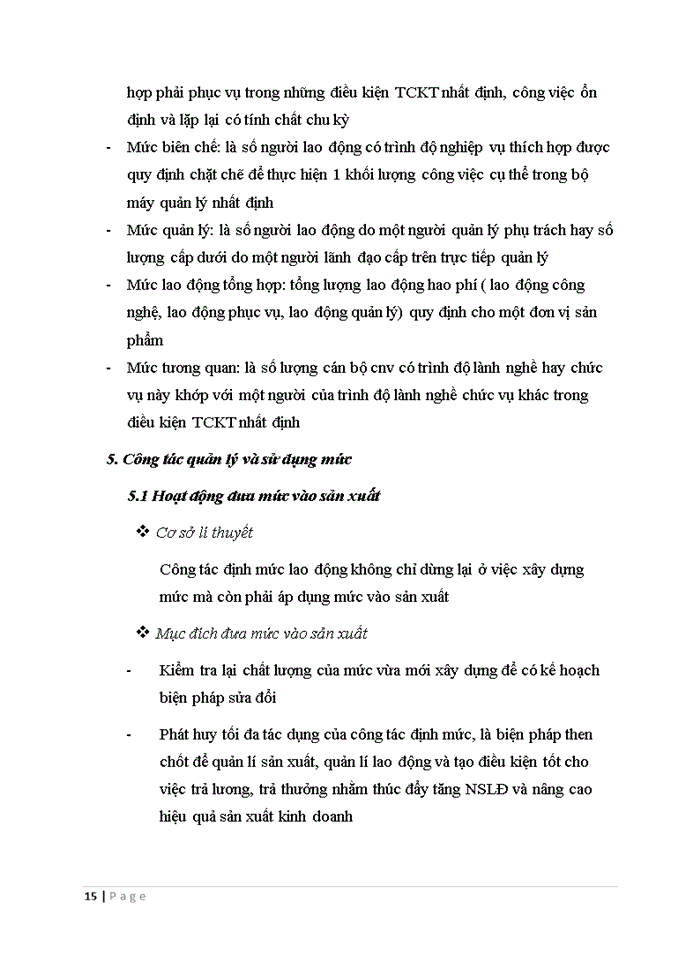 hợp phải phục vụ trong những điều kiện TCKT nhất định, công việc ổn định và lặp lại có tính chất chu kỳ

- Mức biên chế: là số người lao động có trình độ nghiệp vụ thích hợp được quy định chặt chẽ để thực hiện 1 khối lượng công việc cụ thể trong bộ máy quản lý nhất định
- Mức quản lý: là số người lao động do một người quản lý phụ trách hay số lượng cấp dưới do một người lãnh đạo cấp trên trực tiếp quản lý
- Mức lao động tổng hợp: tổng lượng lao động hao phí ( lao động công nghệ, lao động phục vụ, lao động quản lý) quy định cho một đơn vị sản phẩm
- Mức tương quan: là số lượng cán bộ cnv có trình độ lành nghề hay chức vụ này khớp với một người của trình độ lành nghề chức vụ khác trong điều kiện TCKT nhất định

5. Công tác quản lý và sử dụng mức

5.1 Hoạt động đưa mức vào sản xuất

❖ Cơ sở lí thuyết

Công tác định mức lao động không chỉ dừng lại ở việc xây dựng mức mà còn phải áp dụng mức vào sản xuất

❖ Mục đích đưa mức vào sản xuất

- Kiểm tra lại chất lượng của mức vừa mới xây dựng để có kế hoạch biện pháp sửa đổi

- Phát huy tối đa tác dụng của công tác định mức, là biện pháp then chốt để quản lí sản xuất, quản lí lao động và tạo điều kiện tốt cho việc trả lương, trả thưởng nhằm thúc đẩy tăng NSLĐ và nâng cao hiệu quả sản xuất kinh doanh

15 | Page